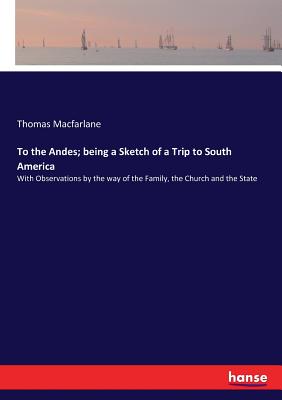 Thomas Macfarlane

To the Andes; being a Sketch of a Trip to South America

With Observations by the way of the Family, the Church and the State

hanse